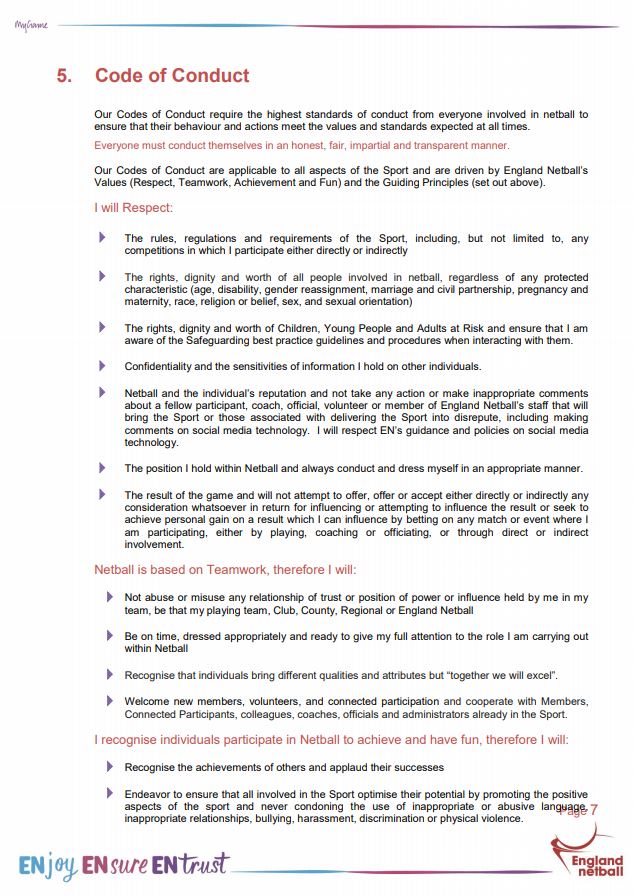 MyGame

5. Code of Conduct

Our Codes of Conduct require the highest standards of conduct from everyone involved in netball to ensure that their behaviour and actions meet the values and standards expected at all times.

Everyone must conduct themselves in an honest, fair, impartial and transparent manner.

Our Codes of Conduct are applicable to all aspects of the Sport and are driven by England Netball's Values (Respect, Teamwork, Achievement and Fun) and the Guiding Principles (set out above).

I will Respect:

The rules, regulations and requirements of the Sport, including, but not limited to, any competitions in which I participate either directly or indirectly

The rights, dignity and worth of all people involved in netball, regardless of any protected characteristic (age, disability, gender reassignment, marriage and civil partnership, pregnancy and maternity, race, religion or belief, sex, and sexual orientation)

The rights, dignity and worth of Children, Young People and Adults at Risk and ensure that I am aware of the Safeguarding best practice guidelines and procedures when interacting with them.

Confidentiality and the sensitivities of information I hold on other individuals.

Netball and the individual's reputation and not take any action or make inappropriate comments about a fellow participant, coach, official, volunteer or member of England Netball's staff that will bring the Sport or those associated with delivering the Sport into disrepute, including making comments on social media technology. I will respect EN's guidance and policies on social media technology.

The position I hold within Netball and always conduct and dress myself in an appropriate manner.

The result of the game and will not attempt to offer, offer or accept either directly or indirectly any consideration whatsoever in return for influencing or attempting to influence the result or seek to achieve personal gain on a result which I can influence by betting on any match or event where I am participating, either by playing, coaching or officiating, or through direct or indirect involvement.

Netball is based on Teamwork, therefore I will:

Not abuse or misuse any relationship of trust or position of power or influence held by me in my team, be that my playing team, Club, County, Regional or England Netball

Be on time, dressed appropriately and ready to give my full attention to the role I am carrying out within Netball

Recognise that individuals bring different qualities and attributes but "together we will excel".

Welcome new members, volunteers, and connected participation and cooperate with Members, Connected Participants, colleagues, coaches, officials and administrators already in the Sport.

I recognise individuals participate in Netball to achieve and have fun, therefore I will:

Recognise the achievements of others and applaud their successes

Endeavor to ensure that all involved in the Sport optimise their potential by promoting the positive aspects of the sport and never condoning the use of inappropriate or abusive language, inappropriate relationships, bullying, harassment, discrimination or physical violence.

Page 7

ENjoy ENsure ENtrust

England netball